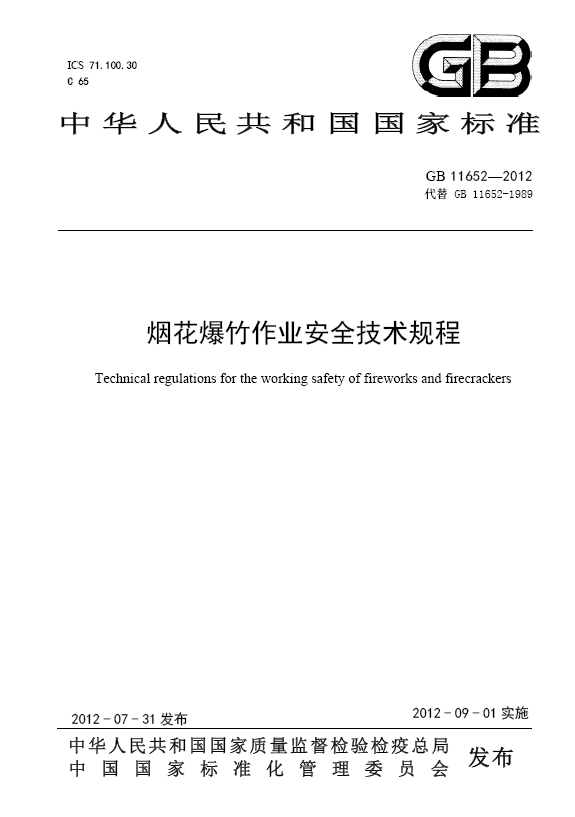 ICS 71.100.30
C 65

GB

中华人民共和国国家标准

GB 11652—2012
代替 GB 11652-1989

烟花爆竹作业安全技术规程

Technical regulations for the working safety of fireworks and firecrackers

2012-07-31 发布

2012-09-01 实施

中华人民共和国国家质量监督检验检疫总局
中国国家标准化管理委员会
发布